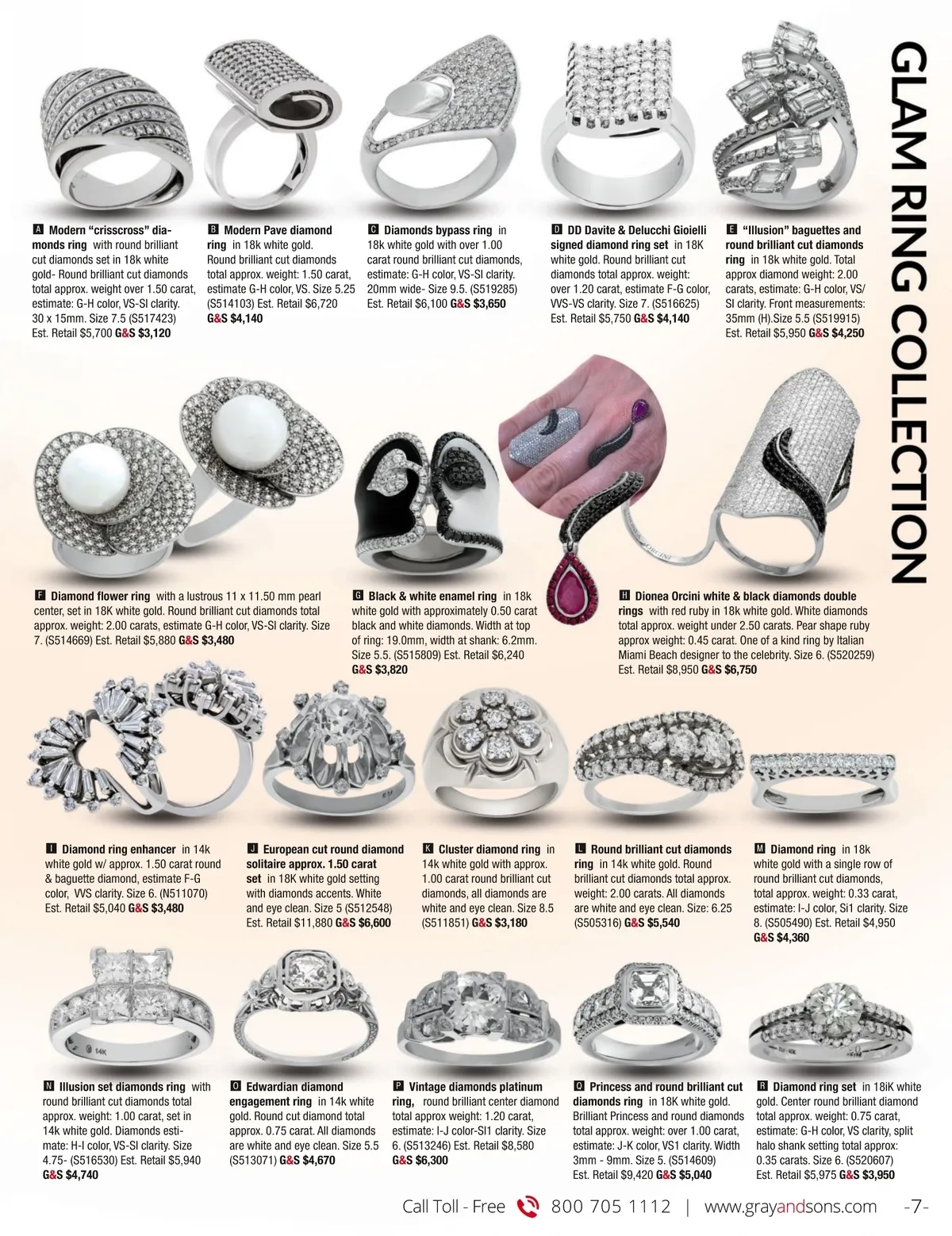 GLAM RING COLLECTION

A Modern "crisscross" diamonds ring with round brilliant cut diamonds set in 18k white gold- Round brilliant cut diamonds total approx. weight over 1.50 carat, estimate: G-H color, VS-SI clarity. 30 x 15mm. Size 7.5 (S517423) Est. Retail $5,700 G&S $3,120

B Modern Pave diamond ring in 18k white gold. Round brilliant cut diamonds total approx. weight: 1.50 carat, estimate G-H color, VS. Size 5.25 (S514103) Est. Retail $6,720 G&S $4,140

C Diamonds bypass ring in 18k white gold with over 1.00 carat round brilliant cut diamonds, estimate: G-H color, VS-SI clarity. 20mm wide- Size 9.5. (S519285) Est. Retail $6,100 G&S $3,650

D DD Davite & Delucchi Gioielli signed diamond ring set in 18K white gold. Round brilliant cut diamonds total approx. weight: over 1.20 carat, estimate F-G color, VVS-VS clarity. Size 7. (S516625) Est. Retail $5,750 G&S $4,140

E "Illusion" baguettes and round brilliant cut diamonds ring in 18k white gold. Total approx diamond weight: 2.00 carats, estimate: G-H color, VS/SI clarity. Front measurements: 35mm (H).Size 5.5 (S519915) Est. Retail $5,950 G&S $4,250

F Diamond flower ring with a lustrous 11 x 11.50 mm pearl center, set in 18K white gold. Round brilliant cut diamonds total approx. weight: 2.00 carats, estimate G-H color, VS-SI clarity. Size 7. (S514669) Est. Retail $5,880 G&S $3,480

G Black & white enamel ring in 18k white gold with approximately 0.50 carat black and white diamonds. Width at top of ring: 19.0mm, width at shank: 6.2mm. Size 5.5. (S515809) Est. Retail $6,240 G&S $3,820

H Dionea Orcini white & black diamonds double rings with red ruby in 18k white gold. White diamonds total approx. weight under 2.50 carats. Pear shape ruby approx weight: 0.45 carat. One of a kind ring by Italian Miami Beach designer to the celebrity. Size 6. (S520259) Est. Retail $8,950 G&S $6,750

I Diamond ring enhancer in 14k white gold w/ approx. 1.50 carat round & baguette diamond, estimate F-G color, VVS clarity. Size 6. (N511070) Est. Retail $5,040 G&S $3,480

J European cut round diamond solitaire approx. 1.50 carat set in 18K white gold setting with diamonds accents. White and eye clean. Size 5 (S512548) Est. Retail $11,880 G&S $6,600

K Cluster diamond ring in 14k white gold with approx. 1.00 carat round brilliant cut diamonds, all diamonds are white and eye clean. Size 8.5 (S511851) G&S $3,180

L Round brilliant cut diamonds ring in 14k white gold. Round brilliant cut diamonds total approx. weight: 2.00 carats. All diamonds are white and eye clean. Size: 6.25 (S505316) G&S $5,540

M Diamond ring in 18k white gold with a single row of round brilliant cut diamonds, total approx. weight: 0.33 carat, estimate: I-J color, Si1 clarity. Size 8. (S505490) Est. Retail $4,950 G&S $4,360

N Illusion set diamonds ring with round brilliant cut diamonds total approx. weight: 1.00 carat, set in 14k white gold. Diamonds estimate: H-I color, VS-SI clarity. Size 4.75- (S516530) Est. Retail $5,940 G&S $4,740

O Edwardian diamond engagement ring in 14k white gold. Round cut diamond total approx. 0.75 carat. All diamonds are white and eye clean. Size 5.5 (S513071) G&S $4,670

P Vintage diamonds platinum ring, round brilliant center diamond total approx weight: 1.20 carat, estimate: I-J color-SI1 clarity. Size 6. (S513246) Est. Retail $8,580 G&S $6,300

Q Princess and round brilliant cut diamonds ring in 18K white gold. Brilliant Princess and round diamonds total approx. weight: over 1.00 carat, estimate: J-K color, VS1 clarity. Width 3mm - 9mm. Size 5. (S514609) Est. Retail $9,420 G&S $5,040

R Diamond ring set in 18iK white gold. Center round brilliant diamond total approx. weight: 0.75 carat, estimate: G-H color, VS clarity, split halo shank setting total approx: 0.35 carats. Size 6. (S520607) Est. Retail $5,975 G&S $3,950

Call Toll - Free 800 705 1112 | www.grayandsons.com -7-